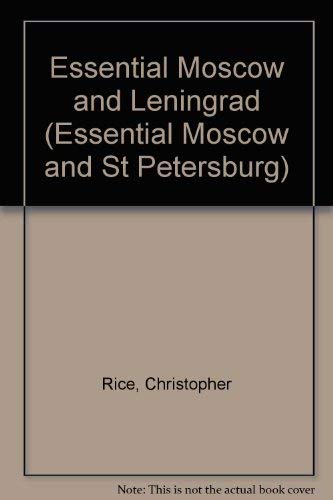 Essential Moscow and Leningrad (Essential Moscow and St Petersburg)

Rice, Christopher

Note: This is not the actual book cover